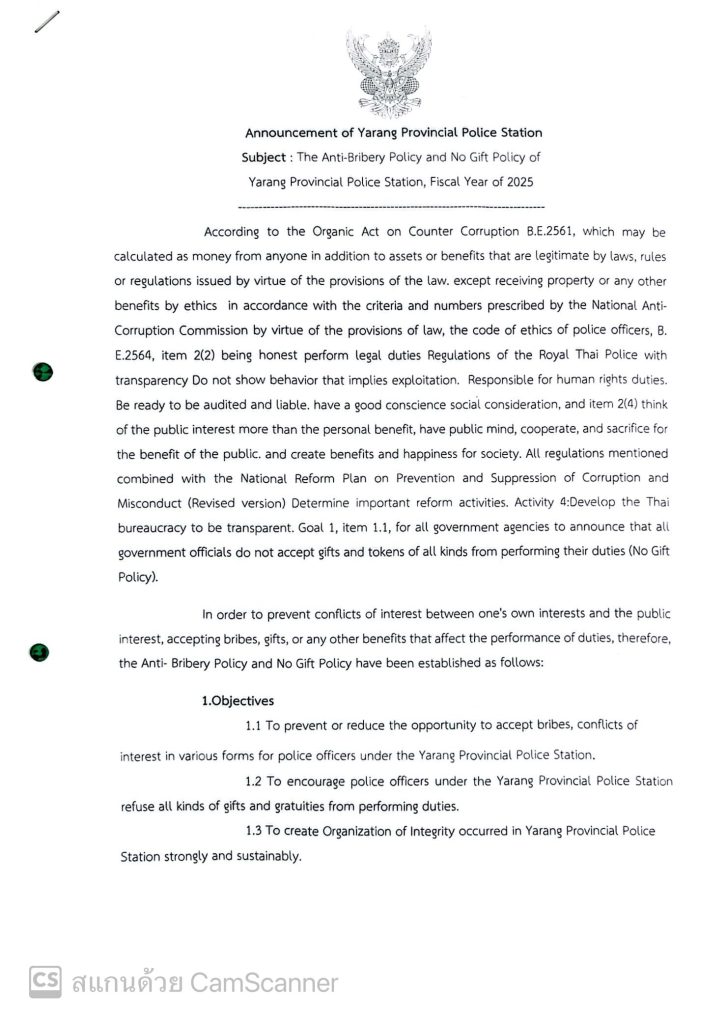 Announcement of Yarang Provincial Police Station
Subject : The Anti-Bribery Policy and No Gift Policy of Yarang Provincial Police Station, Fiscal Year of 2025

According to the Organic Act on Counter Corruption B.E.2561, which may be calculated as money from anyone in addition to assets or benefits that are legitimate by laws, rules or regulations issued by virtue of the provisions of the law. except receiving property or any other benefits by ethics in accordance with the criteria and numbers prescribed by the National Anti-Corruption Commission by virtue of the provisions of law, the code of ethics of police officers, B. E.2564, item 2(2) being honest perform legal duties Regulations of the Royal Thai Police with transparency Do not show behavior that implies exploitation. Responsible for human rights duties. Be ready to be audited and liable. have a good conscience social consideration, and item 2(4) think of the public interest more than the personal benefit, have public mind, cooperate, and sacrifice for the benefit of the public. and create benefits and happiness for society. All regulations mentioned combined with the National Reform Plan on Prevention and Suppression of Corruption and Misconduct (Revised version) Determine important reform activities. Activity 4:Develop the Thai bureaucracy to be transparent. Goal 1, item 1.1, for all government agencies to announce that all government officials do not accept gifts and tokens of all kinds from performing their duties (No Gift Policy).

In order to prevent conflicts of interest between one's own interests and the public interest, accepting bribes, gifts, or any other benefits that affect the performance of duties, therefore, the Anti- Bribery Policy and No Gift Policy have been established as follows:

1.Objectives

1.1 To prevent or reduce the opportunity to accept bribes, conflicts of interest in various forms for police officers under the Yarang Provincial Police Station.

1.2 To encourage police officers under the Yarang Provincial Police Station refuse all kinds of gifts and gratuities from performing duties.

1.3 To create Organization of Integrity occurred in Yarang Provincial Police Station strongly and sustainably.

CS สแกนด้วย CamScanner